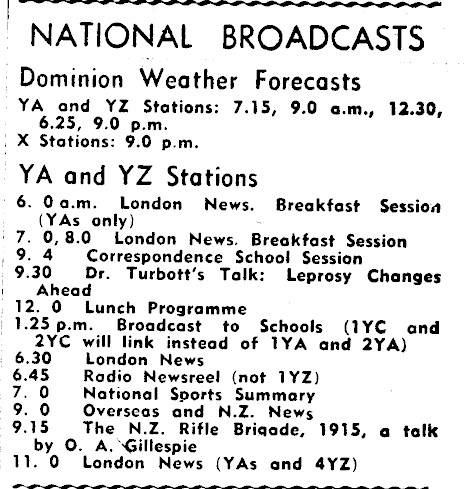 NATIONAL BROADCASTS

Dominion Weather Forecasts

YA and YZ Stations: 7.15, 9.0 a.m., 12.30, 6.25, 9.0 p.m.
X Stations: 9.0 p.m.

YA and YZ Stations

6. 0 a.m. London News. Breakfast Session (YAs only)
7. 0, 8.0 London News. Breakfast Session
9. 4 Correspondence School Session
9.30 Dr. Turbott's Talk: Leprosy Changes Ahead
12. 0 Lunch Programme
1.25 p.m. Broadcast to Schools (1YC and 2YC will link instead of 1YA and 2YA)
6.30 London News
6.45 Radio Newsreel (not 1YZ)
7. 0 National Sports Summary
9. 0 Overseas and N.Z. News
9.15 The N.Z. Rifle Brigade, 1915, a talk by O. A. Gillespie
11. 0 London News (YAs and 4YZ)